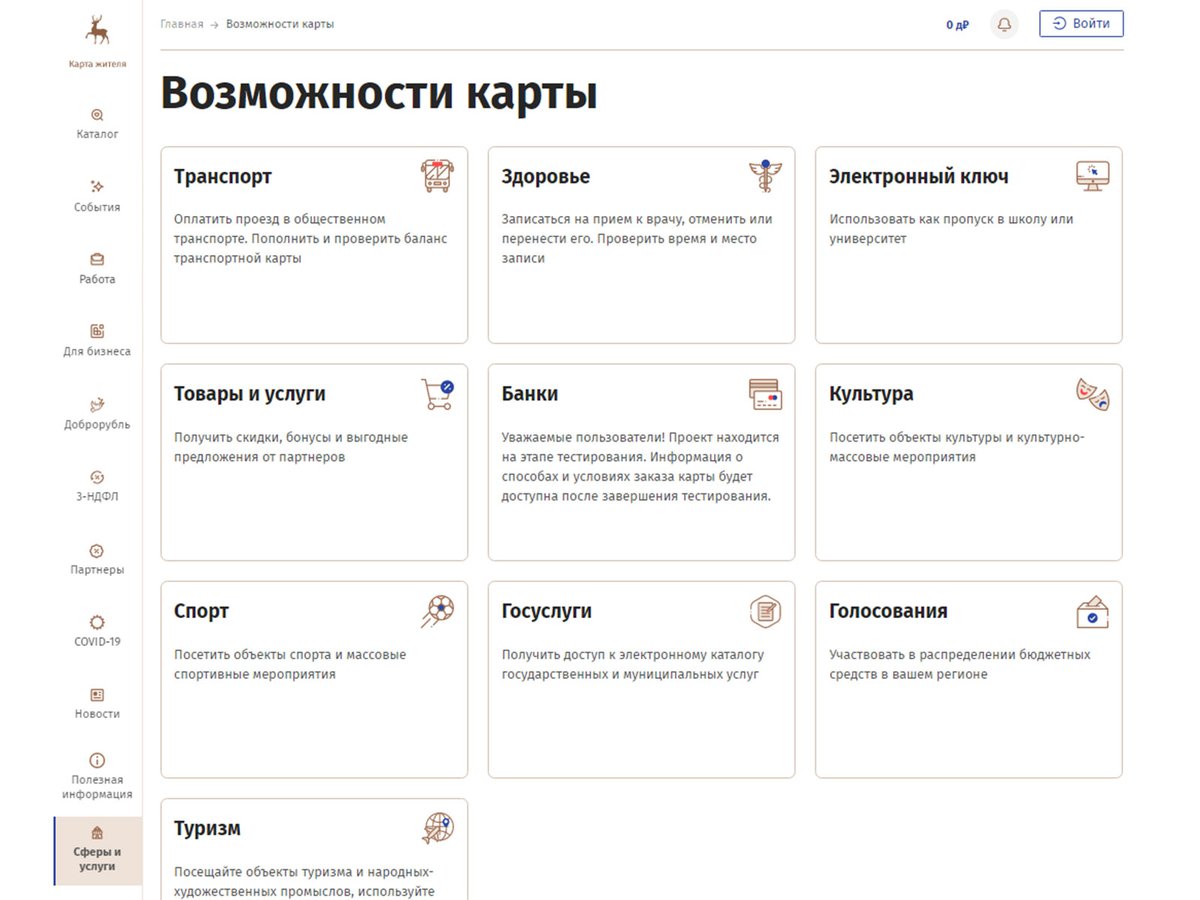 Карта жителя

Каталог

События

Работа

Для бизнеса

Доброрубль

3-НДФЛ

Партнеры

COVID-19

Новости

Полезная информация

Сферы и услуги

Главная → Возможности карты

0 дР

Войти

Возможности карты

Транспорт

Оплатить проезд в общественном транспорте. Пополнить и проверить баланс транспортной карты

Здоровье

Записаться на прием к врачу, отменить или перенести его. Проверить время и место записи

Электронный ключ

Использовать как пропуск в школу или университет

Товары и услуги

Получить скидки, бонусы и выгодные предложения от партнеров

Банки

Уважаемые пользователи! Проект находится на этапе тестирования. Информация о способах и условиях заказа карты будет доступна после завершения тестирования.

Культура

Посетить объекты культуры и культурно-массовые мероприятия

Спорт

Посетить объекты спорта и массовые спортивные мероприятия

Госуслуги

Получить доступ к электронному каталогу государственных и муниципальных услуг

Голосования

Участвовать в распределении бюджетных средств в вашем регионе

Туризм

Посещайте объекты туризма и народных-художественных промыслов, используйте